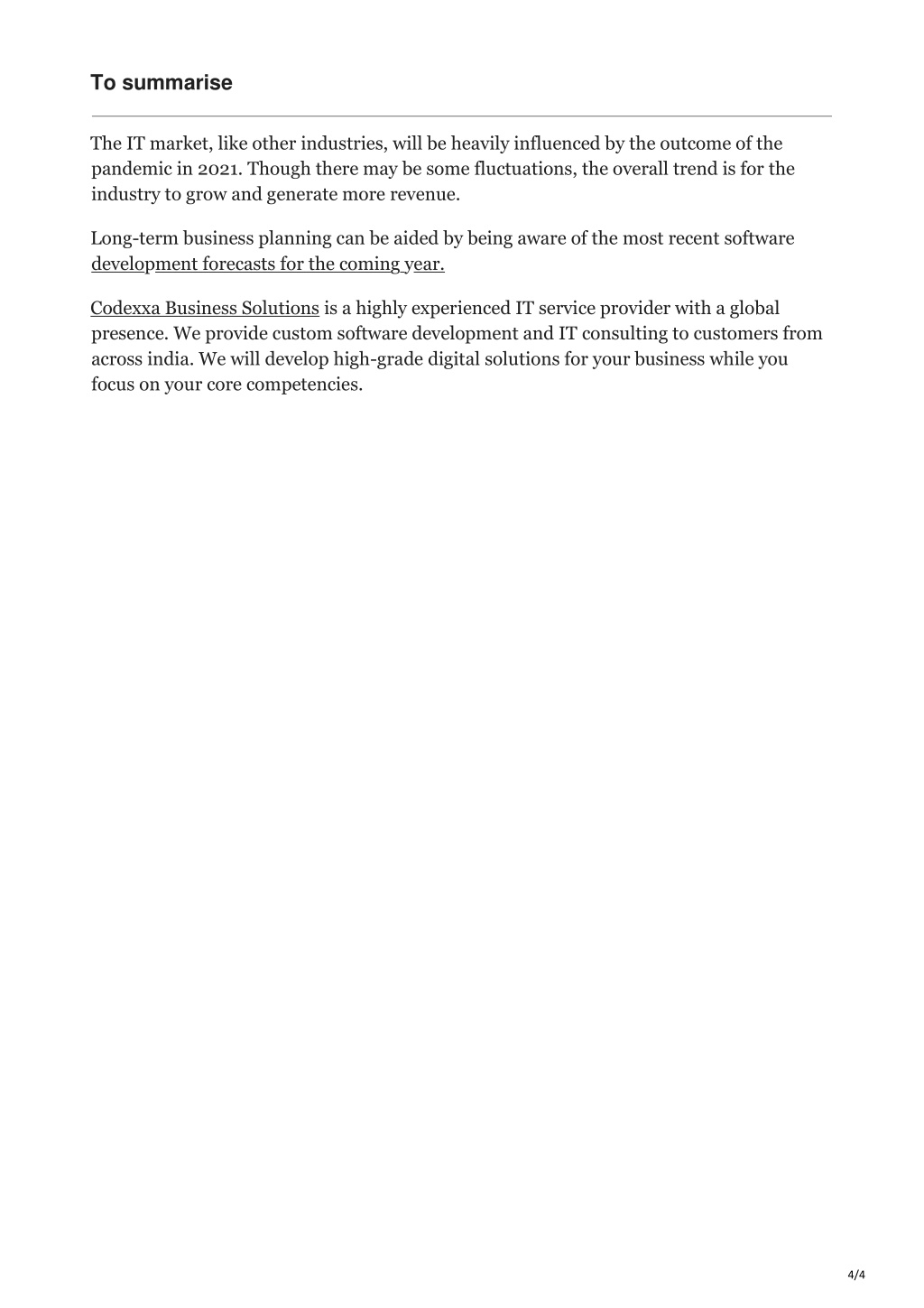 To summarise

The IT market, like other industries, will be heavily influenced by the outcome of the pandemic in 2021. Though there may be some fluctuations, the overall trend is for the industry to grow and generate more revenue.

Long-term business planning can be aided by being aware of the most recent software development forecasts for the coming year.

Codexxa Business Solutions is a highly experienced IT service provider with a global presence. We provide custom software development and IT consulting to customers from across india. We will develop high-grade digital solutions for your business while you focus on your core competencies.

4/4